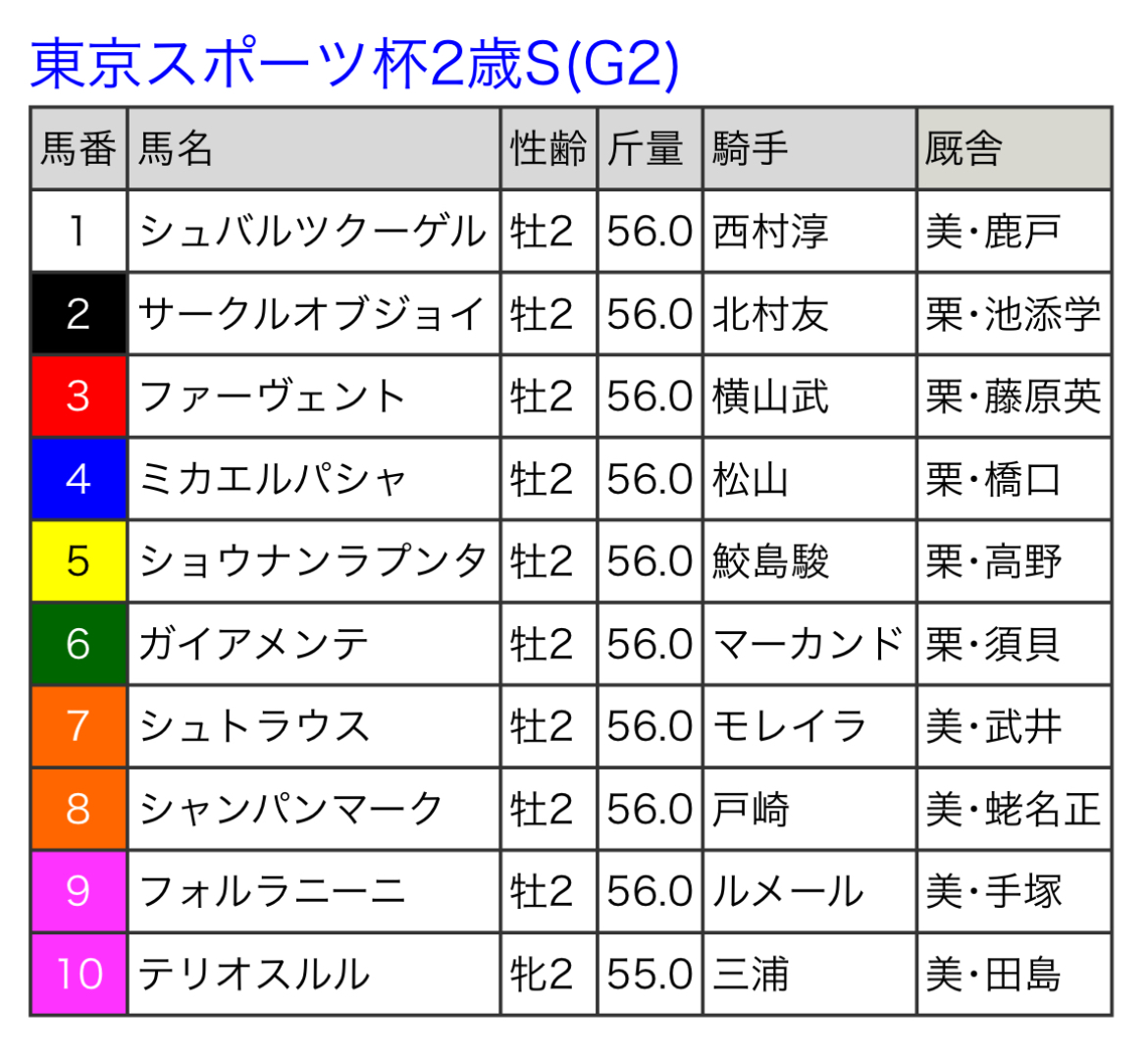 東京スポーツ杯2歳S(G2)

| 馬番 | 馬名 | 性齢 | 斤量 | 騎手 | 厩舎 |
|---|---|---|---|---|---|
| 1 | シュバルツクーゲル | 牡2 | 56.0 | 西村淳 | 美・鹿戸 |
| 2 | サークルオブジョイ | 牡2 | 56.0 | 北村友 | 栗・池添学 |
| 3 | ファーヴェント | 牡2 | 56.0 | 横山武 | 栗・藤原英 |
| 4 | ミカエルパシャ | 牡2 | 56.0 | 松山 | 栗・橋口 |
| 5 | ショウナンラプンタ | 牡2 | 56.0 | 鮫島駿 | 栗・高野 |
| 6 | ガイアメンテ | 牡2 | 56.0 | マーカンド | 栗・須貝 |
| 7 | シュトラウス | 牡2 | 56.0 | モレイラ | 美・武井 |
| 8 | シャンパンマーク | 牡2 | 56.0 | 戸崎 | 美・蛯名正 |
| 9 | フォルラニーニ | 牡2 | 56.0 | ルメール | 美・手塚 |
| 10 | テリオスルル | 牝2 | 55.0 | 三浦 | 美・田島 |